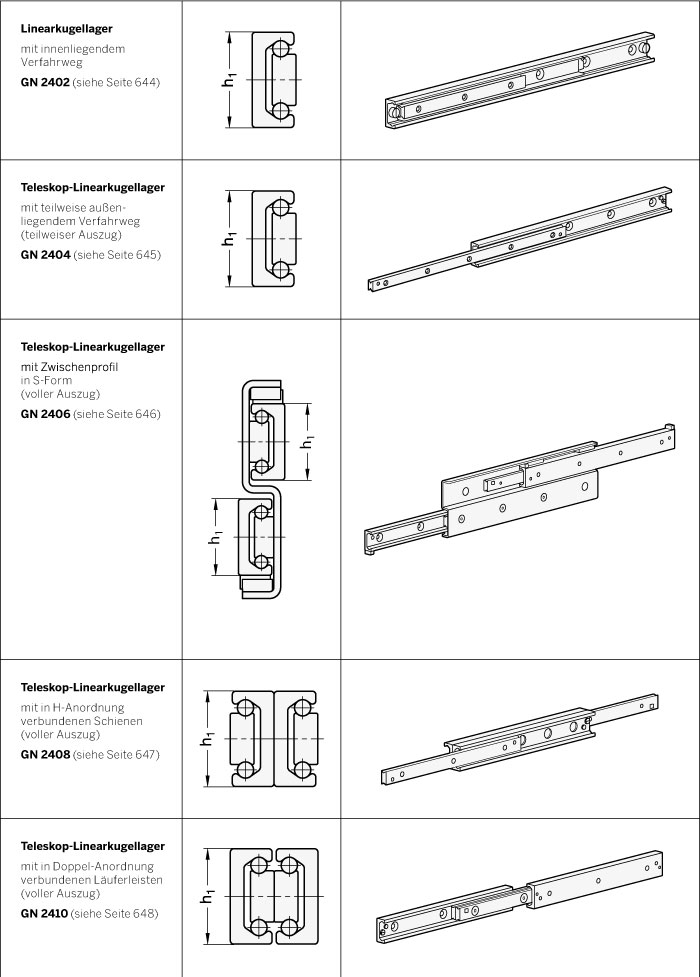 | | | |
|---|---|---|
| **Linearkugellager** mit innenliegendem Verfahrweg **GN 2402** (siehe Seite 644) | $h_1$ | |
| **Teleskop-Linearkugellager** mit teilweise außenliegendem Verfahrweg (teilweiser Auszug) **GN 2404** (siehe Seite 645) | $h_1$ | |
| **Teleskop-Linearkugellager** mit Zwischenprofil in S-Form (voller Auszug) **GN 2406** (siehe Seite 646) | $h_1$ $h_1$ | |
| **Teleskop-Linearkugellager** mit in H-Anordnung verbundenen Schienen (voller Auszug) **GN 2408** (siehe Seite 647) | $h_1$ | |
| **Teleskop-Linearkugellager** mit in Doppel-Anordnung verbundenen Läuferleisten (voller Auszug) **GN 2410** (siehe Seite 648) | $h_1$ | |